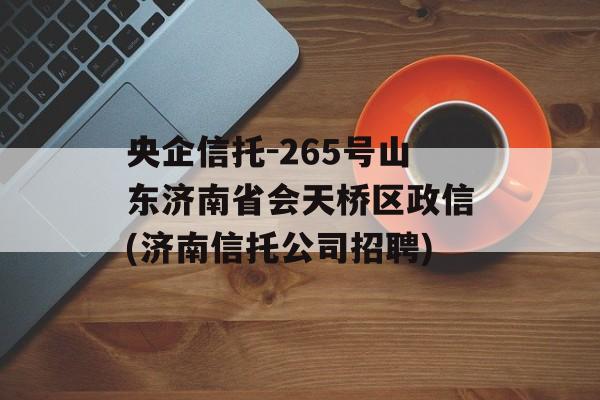 央企信托-265号山东济南省会天桥区政信(济南信托公司招聘)